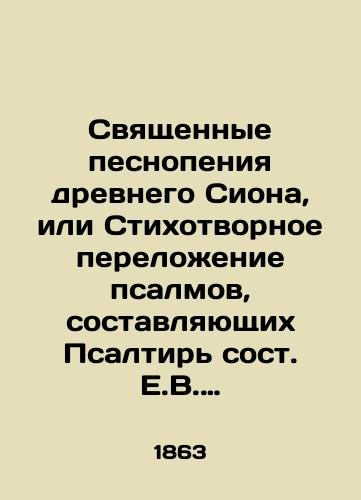 Священные песнопения древнего Сиона, или Стихотворное переложение псалмов, составляющих Псалтирь сост. Е.В....

1863